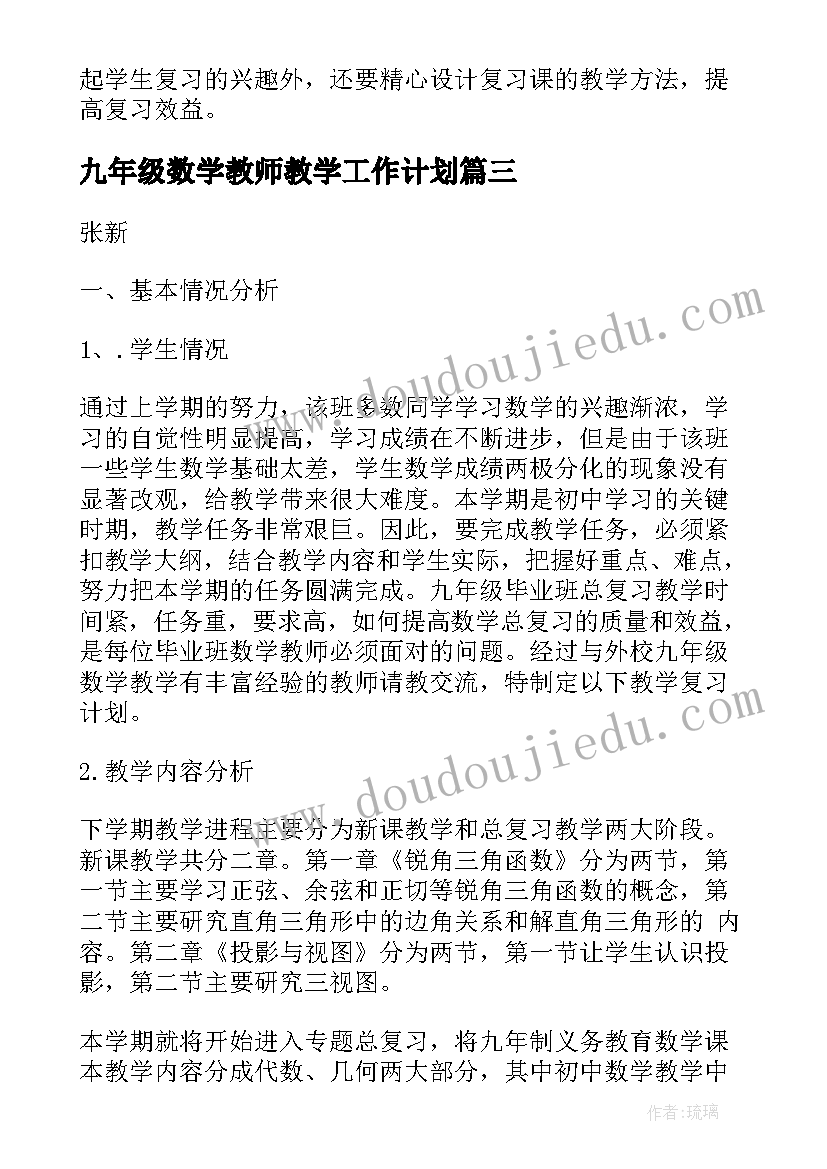 起学生复习的兴趣外，还要精心设计复习课的教学方法，提高复习效益。

九年级数学教师教学工作计划篇三

张新

一、基本情况分析

1、.学生情况

通过上学期的努力，该班多数同学学习数学的兴趣渐浓，学习的自觉性明显提高，学习成绩在不断进步，但是由于该班一些学生数学基础太差，学生数学成绩两极分化的现象没有显著改观，给教学带来很大难度。本学期是初中学习的关键时期，教学任务非常艰巨。因此，要完成教学任务，必须紧扣教学大纲，结合教学内容和学生实际，把握好重点、难点，努力把本学期的任务圆满完成。九年级毕业班总复习教学时间紧，任务重，要求高，如何提高数学总复习的质量和效益，是每位毕业班数学教师必须面对的问题。经过与外校九年级数学教学有丰富经验的教师请教交流，特制定以下教学复习计划。

2.教学内容分析

下学期教学进程主要分为新课教学和总复习教学两大阶段。新课教学共分二章。第一章《锐角三角函数》分为两节，第一节主要学习正弦、余弦和正切等锐角三角函数的概念，第二节主要研究直角三角形中的边角关系和解直角三角形的 内容。第二章《投影与视图》分为两节，第一节让学生认识投影，第二节主要研究三视图。

本学期就将开始进入专题总复习，将九年制义务教育数学课本教学内容分成代数、几何两大部分，其中初中数学教学中

www.doudoujiedu.com
www.doudoujiedu.com
作者：琉璃